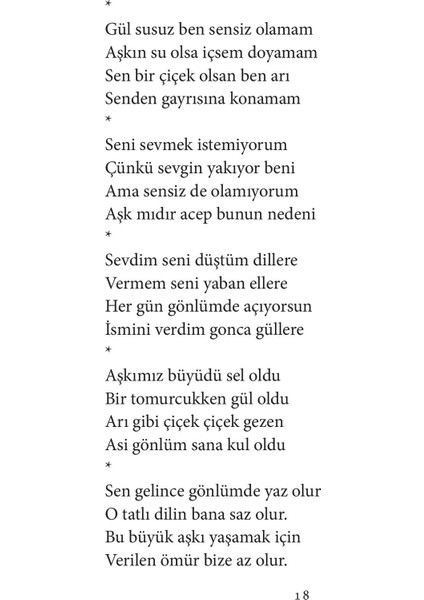 *

Gül susuz ben sensiz olamam
Aşkın su olsa içsem doyamam
Sen bir çiçek olsan ben arı
Senden gayrısına konamam
*

Seni sevmek istemiyorum
Çünkü sevgin yakıyor beni
Ama sensiz de olamıyorum
Aşk mıdır acep bunun nedeni
*

Sevdim seni düştüm dillere
Vermem seni yaban ellere
Her gün gönlümde açıyorsun
İsmini verdim gonca güllere
*

Aşkımız büyüdü sel oldu
Bir tomurcukken gül oldu
Arı gibi çiçek çiçek gezen
Asi gönlüm sana kul oldu
*

Sen gelince gönlümde yaz olur
O tatlı dilin bana saz olur.
Bu büyük aşkı yaşamak için
Verilen ömür bize az olur.

18